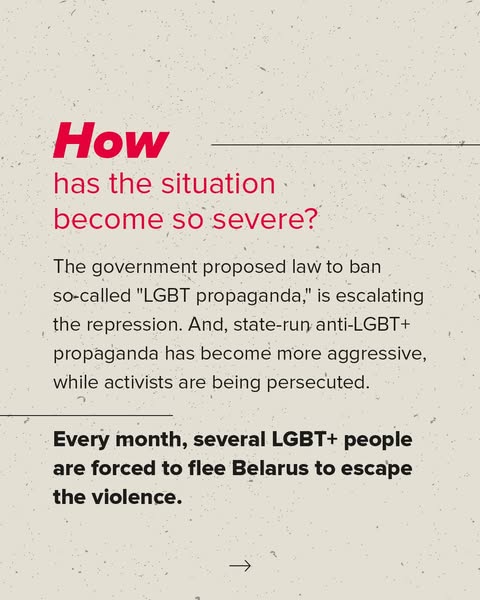 How

has the situation become so severe?

The government proposed law to ban so-called "LGBT propaganda," is escalating the repression. And, state-run anti-LGBT+ propaganda has become more aggressive, while activists are being persecuted.

Every month, several LGBT+ people are forced to flee Belarus to escape the violence.

→